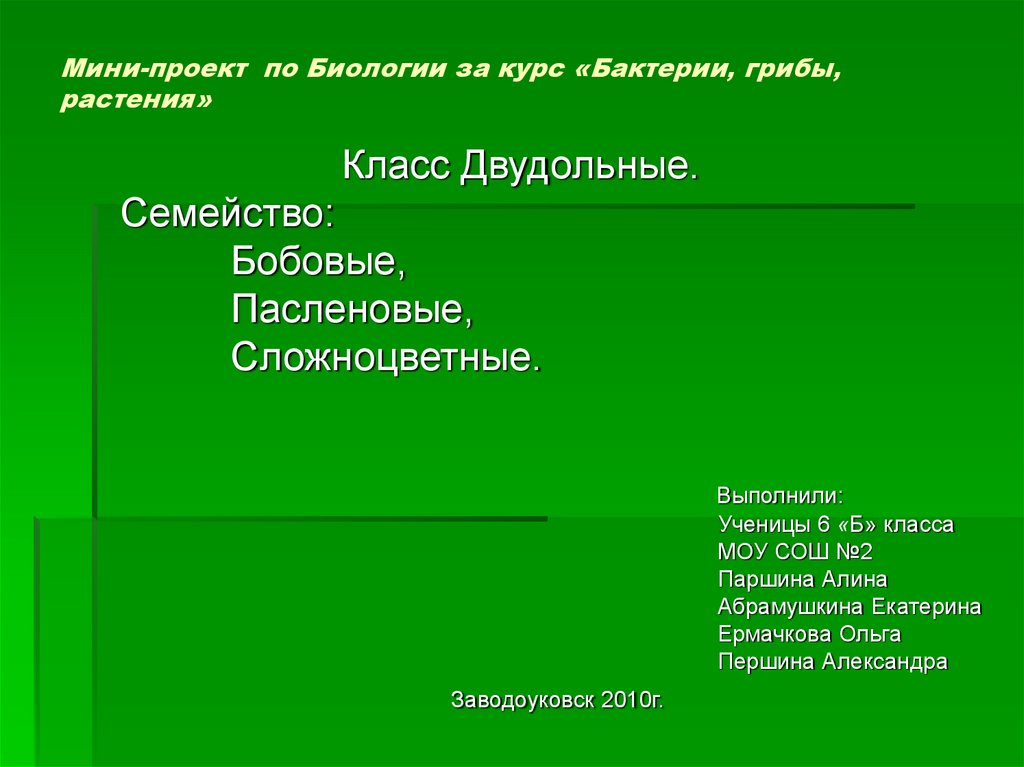 Мини-проект по Биологии за курс «Бактерии, грибы, растения»

Класс Двудольные.
Семейство:
Бобовые,
Пасленовые,
Сложноцветные.

Выполнили:
Ученицы 6 «Б» класса
МОУ СОШ №2
Паршина Алина
Абрамушкина Екатерина
Ермачкова Ольга
Першина Александра

Заводоуковск 2010г.